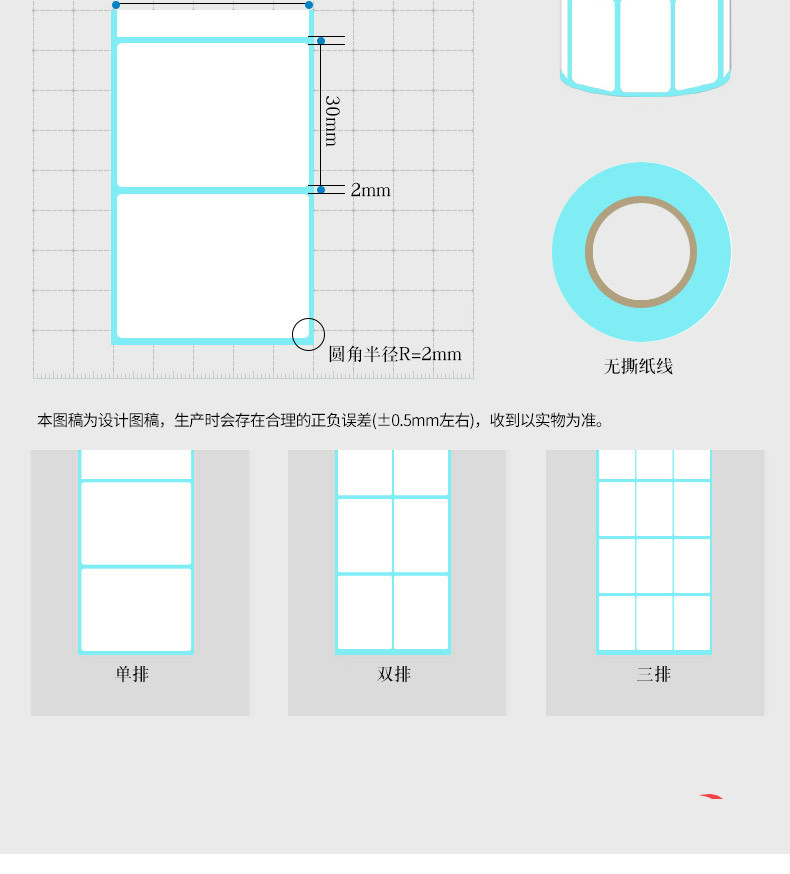 30mm

2mm

圆角半径R=2mm

无撕纸线

本图稿为设计图稿，生产时会存在合理的正负误差(±0.5mm左右)，收到以实物为准。

单排

双排

三排